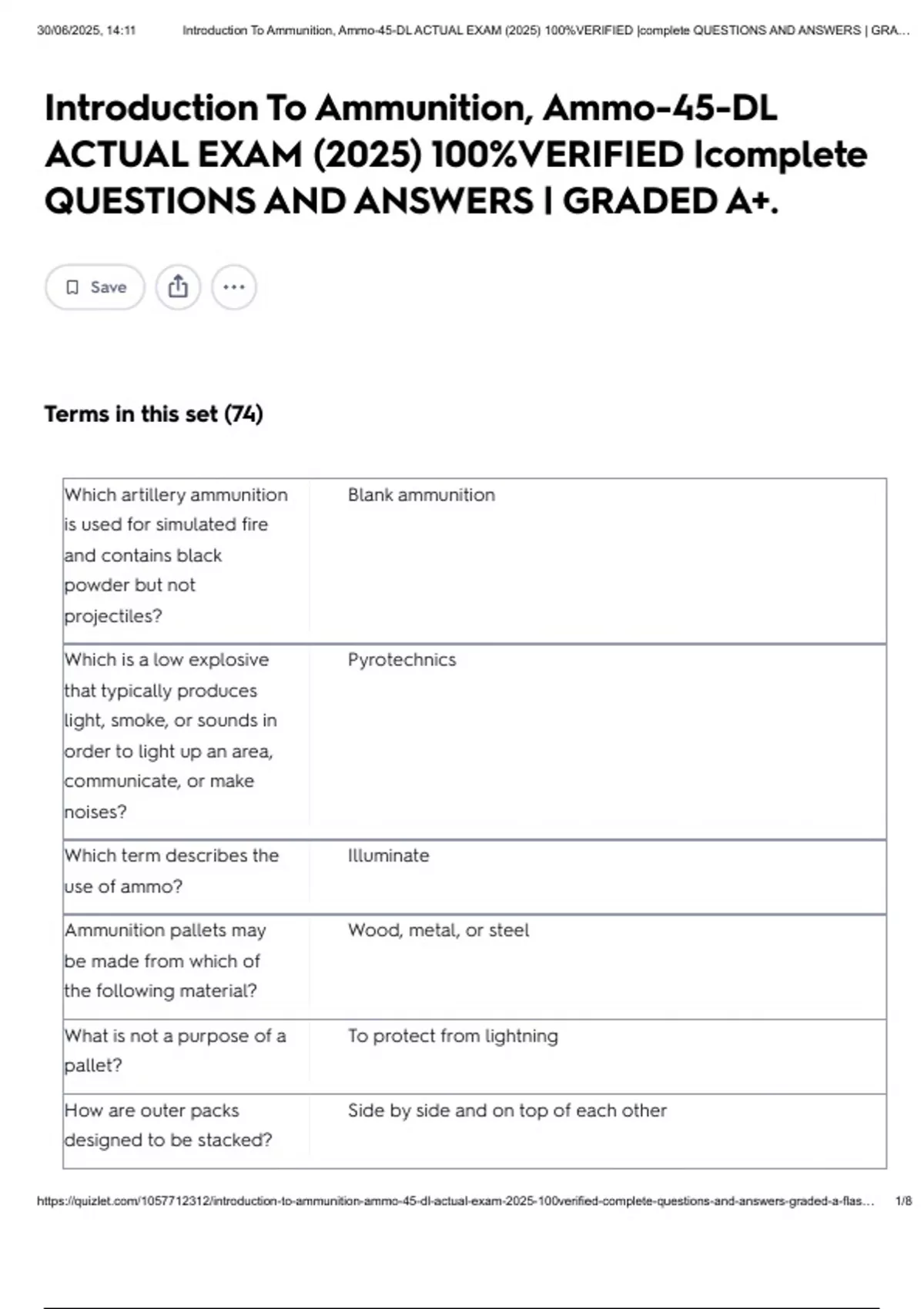 30/06/2025, 14:11 Introduction To Ammunition, Ammo-45-DL ACTUAL EXAM (2025) 100%VERIFIED |complete QUESTIONS AND ANSWERS | GRA...

Introduction To Ammunition, Ammo-45-DL ACTUAL EXAM (2025) 100%VERIFIED |complete QUESTIONS AND ANSWERS | GRADED A+.

Save

Terms in this set (74)

| | |
|---|---|
| Which artillery ammunition is used for simulated fire and contains black powder but not projectiles? | Blank ammunition |
| Which is a low explosive that typically produces light, smoke, or sounds in order to light up an area, communicate, or make noises? | Pyrotechnics |
| Which term describes the use of ammo? | Illuminate |
| Ammunition pallets may be made from which of the following material? | Wood, metal, or steel |
| What is not a purpose of a pallet? | To protect from lightning |
| How are outer packs designed to be stacked? | Side by side and on top of each other |

https://quizlet.com/1057712312/introduction-to-ammunition-ammo-45-dl-actual-exam-2025-100verified-complete-questions-and-answers-graded-a-flas... 1/8